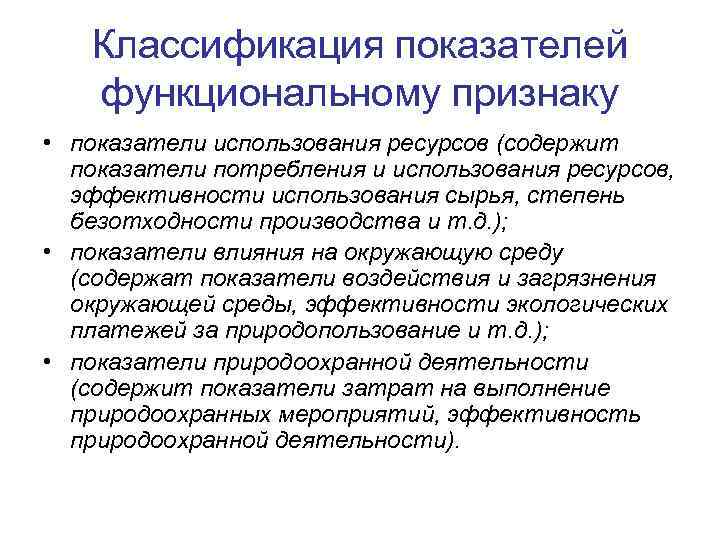 Классификация показателей функциональному признаку

• показатели использования ресурсов (содержит показатели потребления и использования ресурсов, эффективности использования сырья, степень безотходности производства и т.д.);
• показатели влияния на окружающую среду (содержат показатели воздействия и загрязнения окружающей среды, эффективности экологических платежей за природопользование и т.д.);
• показатели природоохранной деятельности (содержит показатели затрат на выполнение природоохранных мероприятий, эффективность природоохранной деятельности).